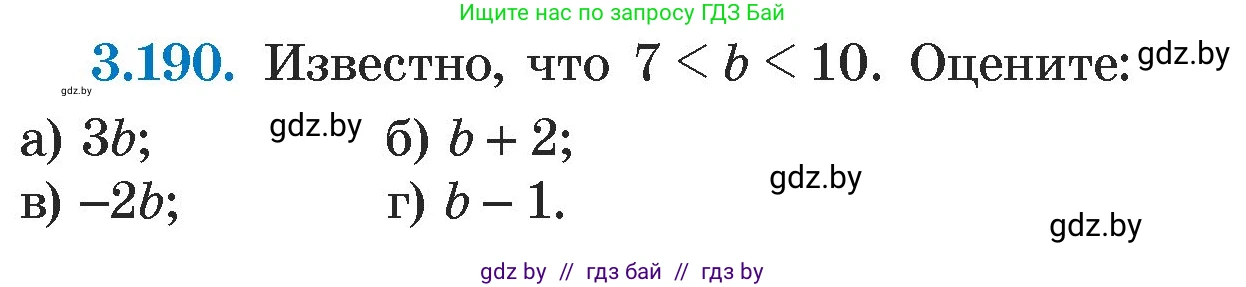 Ищите нас по запросу ГДЗ Бай

3.190. Известно, что $7 < b < 10$. Оцените: gdz.by

gdz.by

а) $3b$; gdz.by б) $b + 2$;

в) $-2b$; г) $b - 1$. gdz.by

gdz.by

gdz by // гдз бай // гдз by